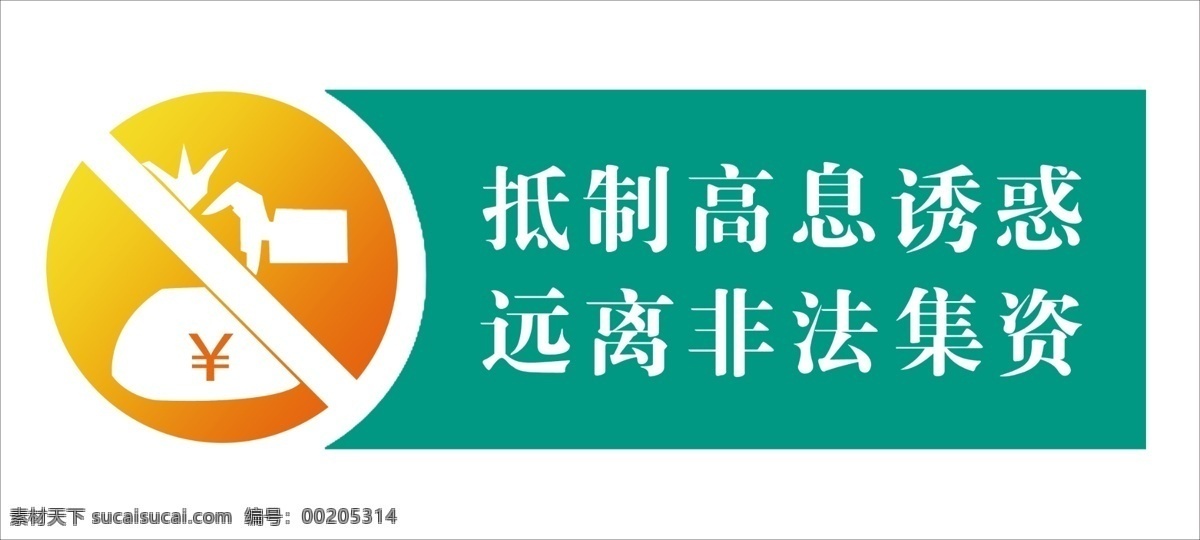 ¥

抵制高息诱惑
远离非法集资

素材天下 sucaisucai.com 编号：00205314